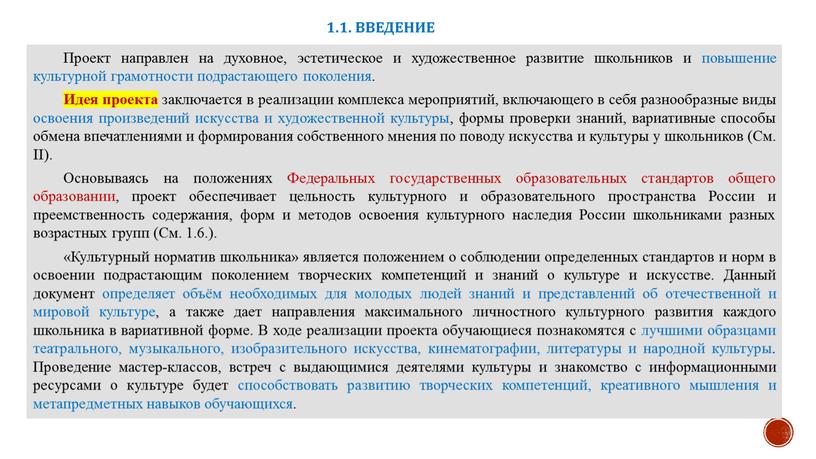 1.1. ВВЕДЕНИЕ

Проект направлен на духовное, эстетическое и художественное развитие школьников и повышение культурной грамотности подрастающего поколения.

Идея проекта заключается в реализации комплекса мероприятий, включающего в себя разнообразные виды освоения произведений искусства и художественной культуры, формы проверки знаний, вариативные способы обмена впечатлениями и формирования собственного мнения по поводу искусства и культуры у школьников (См. II).

Основываясь на положениях Федеральных государственных образовательных стандартов общего образовании, проект обеспечивает цельность культурного и образовательного пространства России и преемственность содержания, форм и методов освоения культурного наследия России школьниками разных возрастных групп (См. 1.6.).

«Культурный норматив школьника» является положением о соблюдении определенных стандартов и норм в освоении подрастающим поколением творческих компетенций и знаний о культуре и искусстве. Данный документ определяет объём необходимых для молодых людей знаний и представлений об отечественной и мировой культуре, а также дает направления максимального личностного культурного развития каждого школьника в вариативной форме. В ходе реализации проекта обучающиеся познакомятся с лучшими образцами театрального, музыкального, изобразительного искусства, кинематографии, литературы и народной культуры. Проведение мастер-классов, встреч с выдающимися деятелями культуры и знакомство с информационными ресурсами о культуре будет способствовать развитию творческих компетенций, креативного мышления и метапредметных навыков обучающихся.